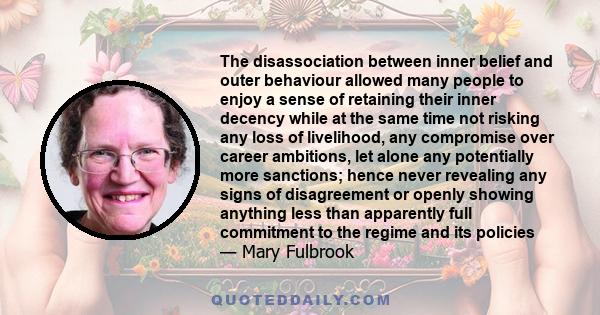 The disassociation between inner belief and outer behaviour allowed many people to enjoy a sense of retaining their inner decency while at the same time not risking any loss of livelihood, any compromise over career ambitions, let alone any potentially more sanctions; hence never revealing any signs of disagreement or openly showing anything less than apparently full commitment to the regime and its policies
— Mary Fulbrook

QUOTEDDAILY.COM